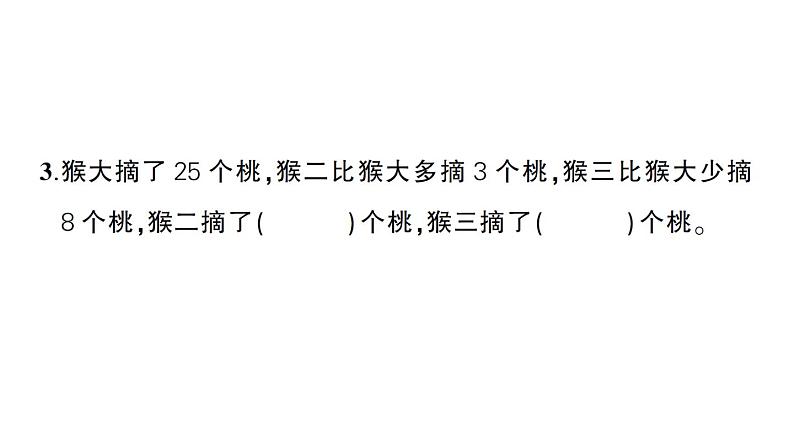 3.猴大摘了 25 个桃,猴二比猴大多摘 3 个桃,猴三比猴大少摘 8 个桃,猴二摘了(　　　)个桃,猴三摘了(　　　)个桃。